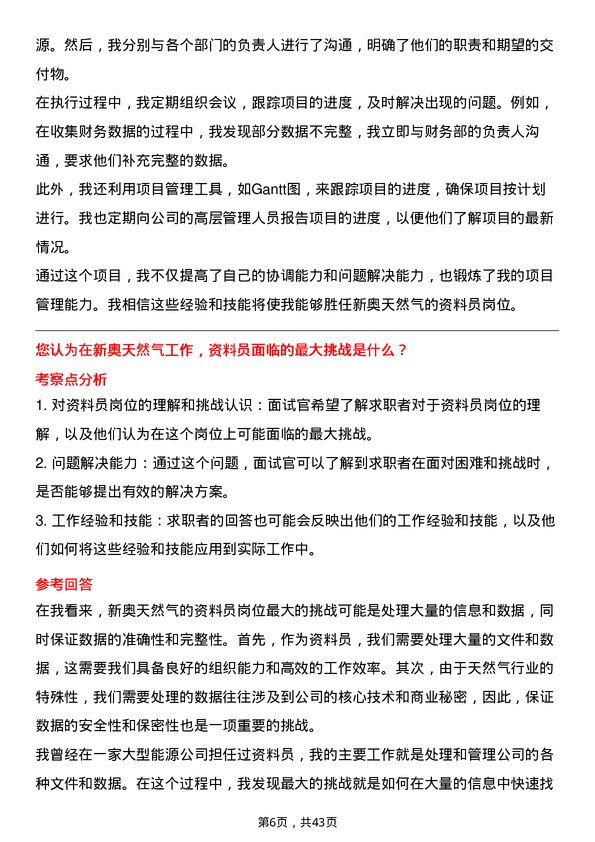 源。然后，我分别与各个部门的负责人进行了沟通，明确了他们的职责和期望的交付物。

在执行过程中，我定期组织会议，跟踪项目的进度，及时解决出现的问题。例如，在收集财务数据的过程中，我发现部分数据不完整，我立即与财务部的负责人沟通，要求他们补充完整的数据。

此外，我还利用项目管理工具，如Gantt图，来跟踪项目的进度，确保项目按计划进行。我也定期向公司的高层管理人员报告项目的进度，以便他们了解项目的最新情况。

通过这个项目，我不仅提高了自己的协调能力和问题解决能力，也锻炼了我的项目管理能力。我相信这些经验和技能将使我能够胜任新奥天然气的资料员岗位。

您认为在新奥天然气工作，资料员面临的最大挑战是什么？

考察点分析

1. 对资料员岗位的理解和挑战认识：面试官希望了解求职者对于资料员岗位的理解，以及他们认为在这个岗位上可能面临的最大挑战。

2. 问题解决能力：通过这个问题，面试官可以了解到求职者在面对困难和挑战时，是否能够提出有效的解决方案。

3. 工作经验和技能：求职者的回答也可能会反映出他们的工作经验和技能，以及他们如何将这些经验和技能应用到实际工作中。

参考回答

在我看来，新奥天然气的资料员岗位最大的挑战可能是处理大量的信息和数据，同时保证数据的准确性和完整性。首先，作为资料员，我们需要处理大量的文件和数据，这需要我们具备良好的组织能力和高效的工作效率。其次，由于天然气行业的特殊性，我们需要处理的数据往往涉及到公司的核心技术和商业秘密，因此，保证数据的安全性和保密性也是一项重要的挑战。

我曾经在一家大型能源公司担任过资料员，我的主要工作就是处理和管理公司的各种文件和数据。在这个过程中，我发现最大的挑战就是如何在大量的信息中快速找

第6页，共43页